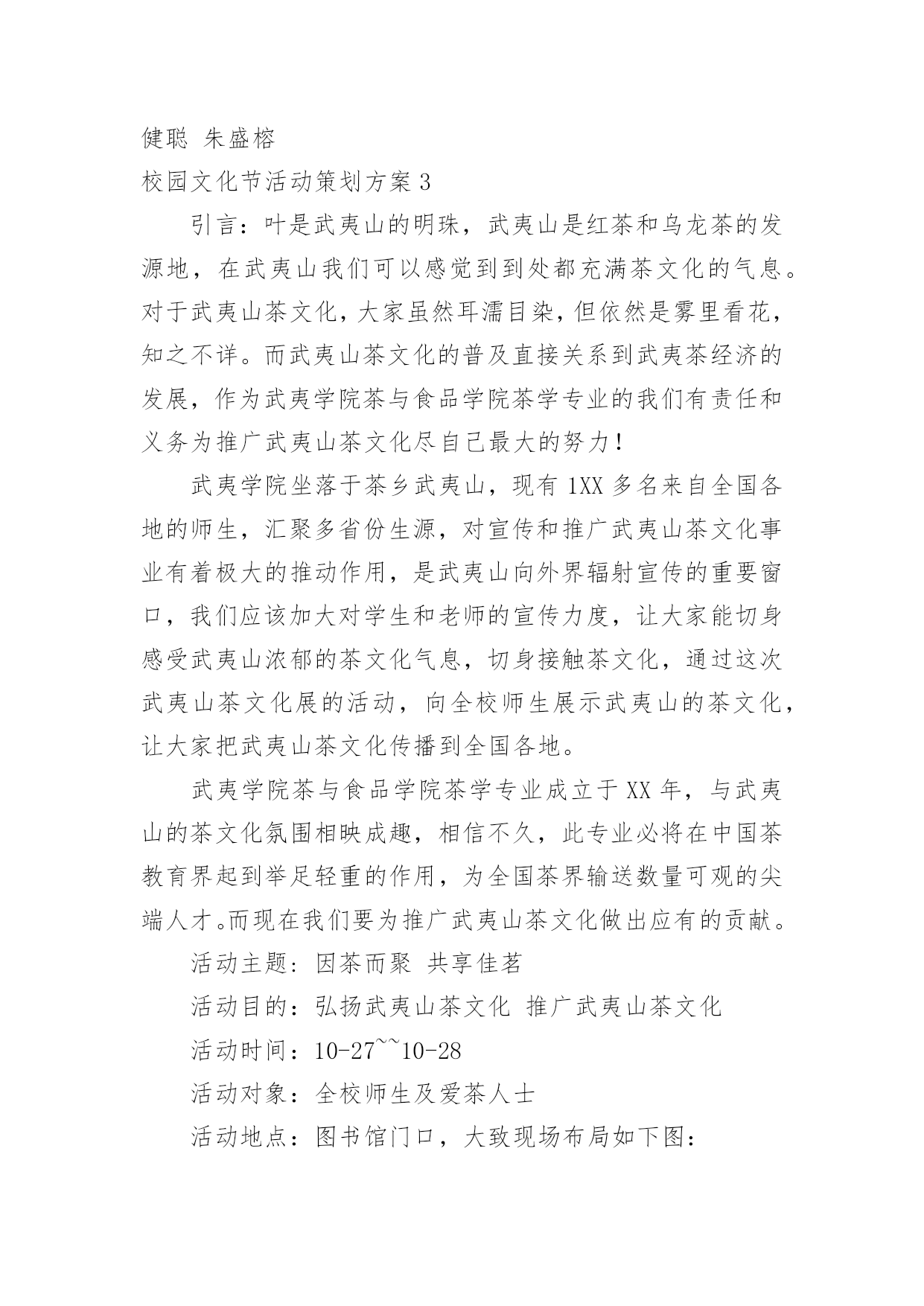 健聪 朱盛榕

校园文化节活动策划方案3

引言：叶是武夷山的明珠，武夷山是红茶和乌龙茶的发源地，在武夷山我们可以感觉到到处都充满茶文化的气息。对于武夷山茶文化，大家虽然耳濡目染，但依然是雾里看花，知之不详。而武夷山茶文化的普及直接关系到武夷茶经济的发展，作为武夷学院茶与食品学院茶学专业的我们有责任和义务为推广武夷山茶文化尽自己最大的努力！

武夷学院坐落于茶乡武夷山，现有1XX多名来自全国各地的师生，汇聚多省份生源，对宣传和推广武夷山茶文化事业有着极大的推动作用，是武夷山向外界辐射宣传的重要窗口，我们应该加大对学生和老师的宣传力度，让大家能切身感受武夷山浓郁的茶文化气息，切身接触茶文化，通过这次武夷山茶文化展的活动，向全校师生展示武夷山的茶文化，让大家把武夷山茶文化传播到全国各地。

武夷学院茶与食品学院茶学专业成立于XX年，与武夷山的茶文化氛围相映成趣，相信不久，此专业必将在中国茶教育界起到举足轻重的作用，为全国茶界输送数量可观的尖端人才。而现在我们要为推广武夷山茶文化做出应有的贡献。

活动主题：因茶而聚 共享佳茗

活动目的：弘扬武夷山茶文化 推广武夷山茶文化

活动时间：10-27~~10-28

活动对象：全校师生及爱茶人士

活动地点：图书馆门口，大致现场布局如下图：